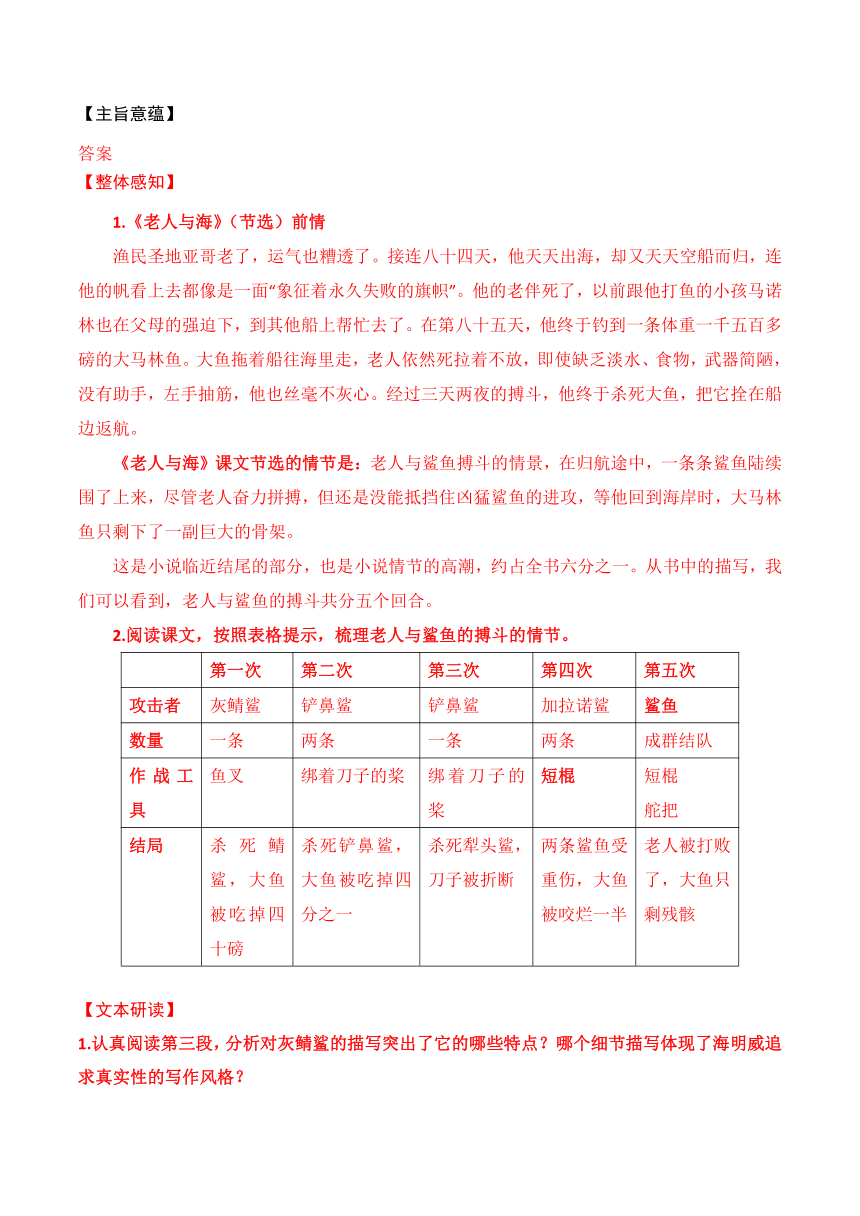 【主旨意蕴】

答案

【整体感知】

1.《老人与海》（节选）前情

渔民圣地亚哥老了，运气也糟透了。接连八十四天，他天天出海，却又天天空船而归，连他的帆看上去都像是一面“象征着永久失败的旗帜”。他的老伴死了，以前跟他打鱼的小孩马诺林也在父母的强迫下，到其他船上帮忙去了。在第八十五天，他终于钓到一条体重一千五百多磅的大马林鱼。大鱼拖着船往海里走，老人依然死拉着不放，即使缺乏淡水、食物，武器简陋，没有助手，左手抽筋，他也丝毫不灰心。经过三天两夜的搏斗，他终于杀死大鱼，把它拴在船边返航。

《老人与海》课文节选的情节是：老人与鲨鱼搏斗的情景，在归航途中，一条条鲨鱼陆续围了上来，尽管老人奋力拼搏，但还是没能抵挡住凶猛鲨鱼的进攻，等他回到海岸时，大马林鱼只剩下了一副巨大的骨架。

这是小说临近结尾的部分，也是小说情节的高潮，约占全书六分之一。从书中的描写，我们可以看到，老人与鲨鱼的搏斗共分五个回合。

2.阅读课文，按照表格提示，梳理老人与鲨鱼的搏斗的情节。

| | 第一次 | 第二次 | 第三次 | 第四次 | 第五次 |
|---|---|---|---|---|---|
| 攻击者 | 灰鲭鲨 | 铲鼻鲨 | 铲鼻鲨 | 加拉诺鲨 | 鲨鱼 |
| 数量 | 一条 | 两条 | 一条 | 两条 | 成群结队 |
| 作战工具 | 鱼叉 | 绑着刀子的桨 | 绑着刀子的桨 | 短棍 | 短棍 舵把 |
| 结局 | 杀死鲭鲨，大鱼被吃掉四十磅 | 杀死铲鼻鲨，大鱼被吃掉四分之一 | 杀死犁头鲨，刀子被折断 | 两条鲨鱼受重伤，大鱼被咬烂一半 | 老人被打败了，大鱼只剩残骸 |

【文本研读】

1.认真阅读第三段，分析对灰鲭鲨的描写突出了它的哪些特点？哪个细节描写体现了海明威追求真实性的写作风格？